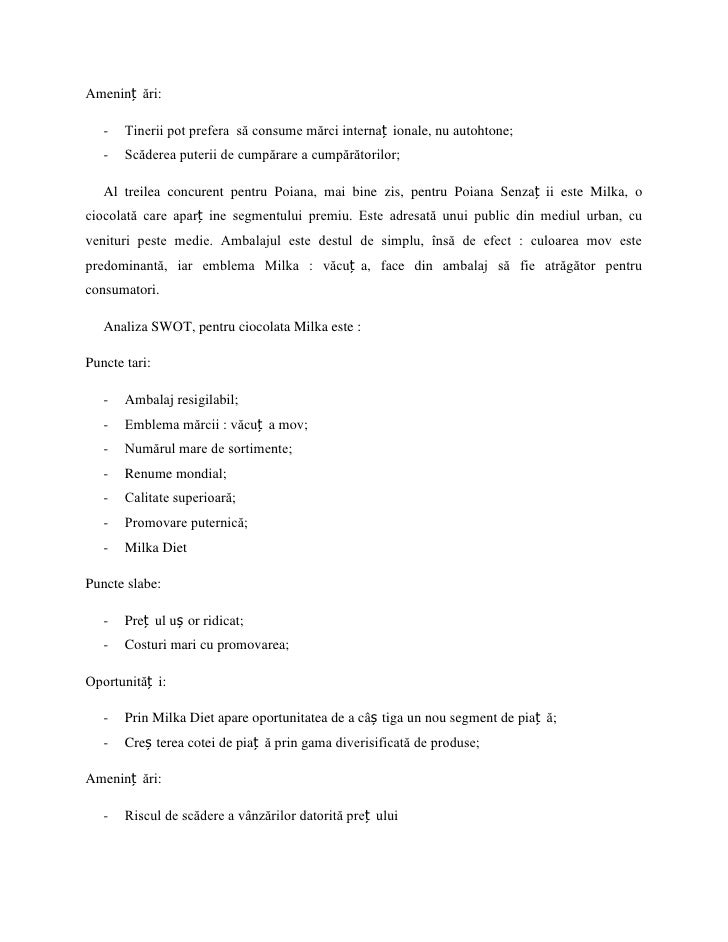 Amenințări:

- Tinerii pot prefera să consume mărci internaționale, nu autohtone;
- Scăderea puterii de cumpărare a cumpărătorilor;

Al treilea concurent pentru Poiana, mai bine zis, pentru Poiana Senzații este Milka, o ciocolată care aparține segmentului premiu. Este adresată unui public din mediul urban, cu venituri peste medie. Ambalajul este destul de simplu, însă de efect : culoarea mov este predominantă, iar emblema Milka : văcuța, face din ambalaj să fie atrăgător pentru consumatori.

Analiza SWOT, pentru ciocolata Milka este :

Puncte tari:

- Ambalaj resigilabil;
- Emblema mărcii : văcuța mov;
- Numărul mare de sortimente;
- Renume mondial;
- Calitate superioară;
- Promovare puternică;
- Milka Diet

Puncte slabe:

- Prețul ușor ridicat;
- Costuri mari cu promovarea;

Oportunități:

- Prin Milka Diet apare oportunitatea de a câștiga un nou segment de piață;
- Creșterea cotei de piață prin gama diverisificată de produse;

Amenințări:

- Riscul de scădere a vânzărilor datorită prețului